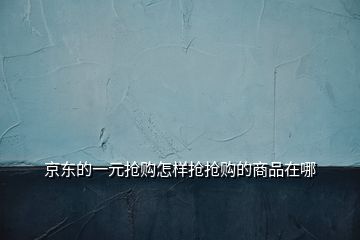 京东的一元抢购怎样抢抢购的商品在哪